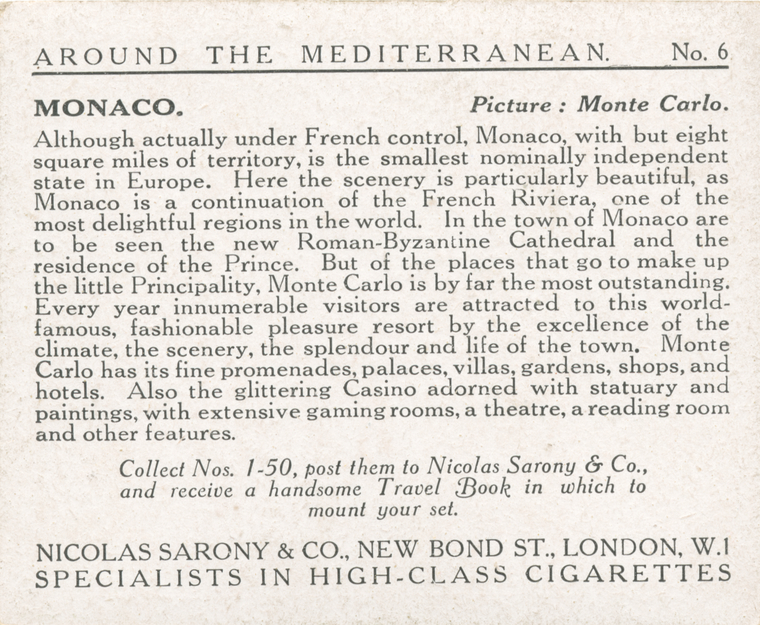 AROUND THE MEDITERRANEAN. No. 6

MONACO. Picture : Monte Carlo.

Although actually under French control, Monaco, with but eight square miles of territory, is the smallest nominally independent state in Europe. Here the scenery is particularly beautiful, as Monaco is a continuation of the French Riviera, one of the most delightful regions in the world. In the town of Monaco are to be seen the new Roman-Byzantine Cathedral and the residence of the Prince. But of the places that go to make up the little Principality, Monte Carlo is by far the most outstanding. Every year innumerable visitors are attracted to this world-famous, fashionable pleasure resort by the excellence of the climate, the scenery, the splendour and life of the town. Monte Carlo has its fine promenades, palaces, villas, gardens, shops, and hotels. Also the glittering Casino adorned with statuary and paintings, with extensive gaming rooms, a theatre, a reading room and other features.

Collect Nos. 1-50, post them to Nicolas Sarony & Co., and receive a handsome Travel Book in which to mount your set.

NICOLAS SARONY & CO., NEW BOND ST., LONDON, W.1
SPECIALISTS IN HIGH-CLASS CIGARETTES